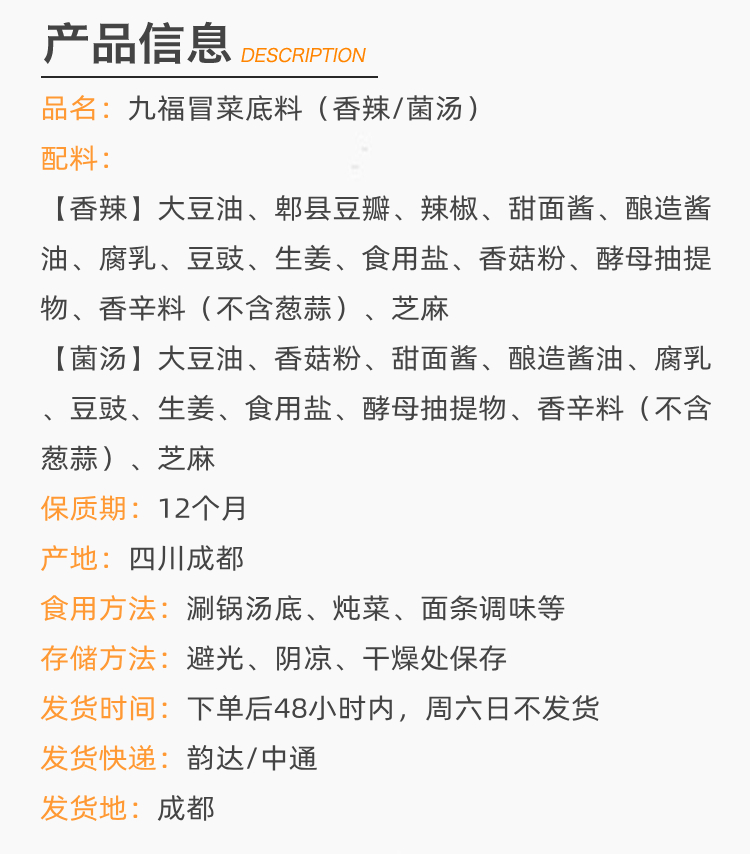 产品信息 DESCRIPTION

品名：九福冒菜底料（香辣/菌汤）

配料：

【香辣】大豆油、郫县豆瓣、辣椒、甜面酱、酿造酱油、腐乳、豆豉、生姜、食用盐、香菇粉、酵母抽提物、香辛料（不含葱蒜）、芝麻

【菌汤】大豆油、香菇粉、甜面酱、酿造酱油、腐乳、豆豉、生姜、食用盐、酵母抽提物、香辛料（不含葱蒜）、芝麻

保质期：12个月

产地：四川成都

食用方法：涮锅汤底、炖菜、面条调味等

存储方法：避光、阴凉、干燥处保存

发货时间：下单后48小时内，周六日不发货

发货快递：韵达/中通

发货地：成都